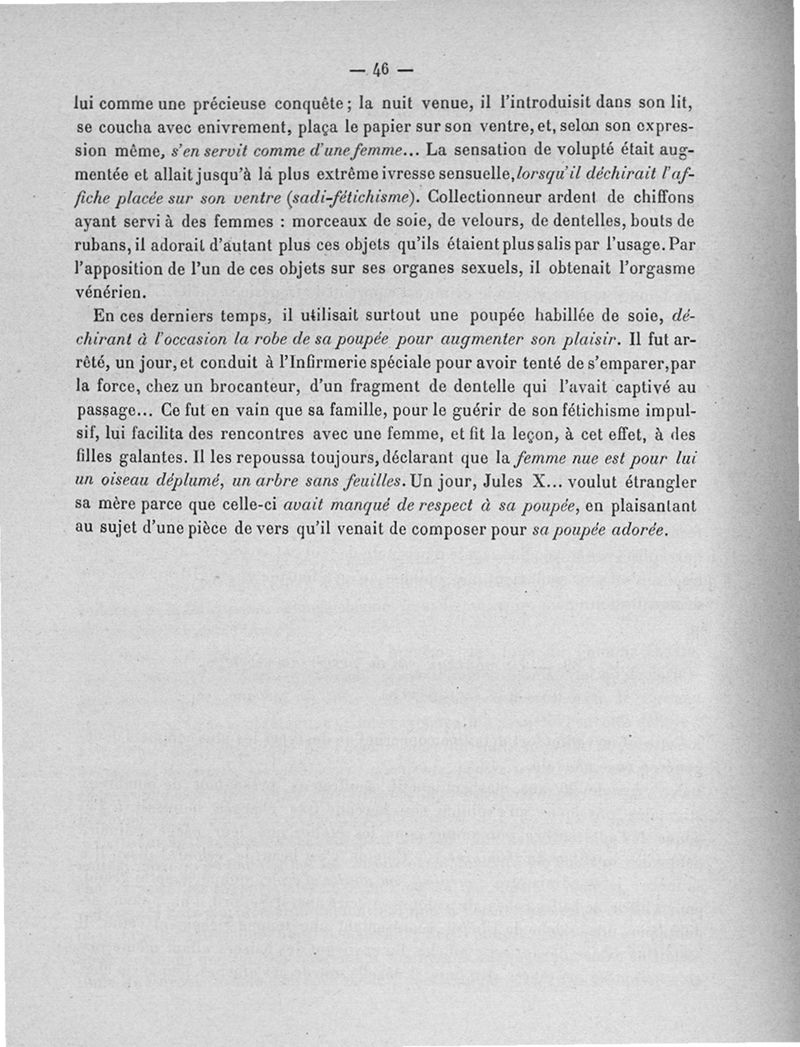 — 46 —

lui comme une précieuse conquête ; la nuit venue, il l'introduisit dans son lit, se coucha avec enivrement, plaça le papier sur son ventre, et, selon son expression même, s'en servit comme d'une femme... La sensation de volupté était augmentée et allait jusqu'à la plus extrême ivresse sensuelle, lorsqu'il déchirait l'affiche placée sur son ventre (sadi-fétichisme). Collectionneur ardent de chiffons ayant servi à des femmes : morceaux de soie, de velours, de dentelles, bouts de rubans, il adorait d'autant plus ces objets qu'ils étaient plus salis par l'usage. Par l'apposition de l'un de ces objets sur ses organes sexuels, il obtenait l'orgasme vénérien.

En ces derniers temps, il utilisait surtout une poupée habillée de soie, déchirant à l'occasion la robe de sa poupée pour augmenter son plaisir. Il fut arrêté, un jour, et conduit à l'Infirmerie spéciale pour avoir tenté de s'emparer, par la force, chez un brocanteur, d'un fragment de dentelle qui l'avait captivé au passage... Ce fut en vain que sa famille, pour le guérir de son fétichisme impulsif, lui facilita des rencontres avec une femme, et fit la leçon, à cet effet, à des filles galantes. Il les repoussa toujours, déclarant que la femme nue est pour lui un oiseau déplumé, un arbre sans feuilles. Un jour, Jules X... voulut étrangler sa mère parce que celle-ci avait manqué de respect à sa poupée, en plaisantant au sujet d'une pièce de vers qu'il venait de composer pour sa poupée adorée.